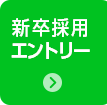 新卒採用
エントリー